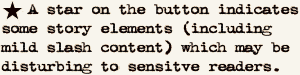 ★ A star on the button indicates some story elements (including mild slash content) which may be disturbing to sensitve readers.